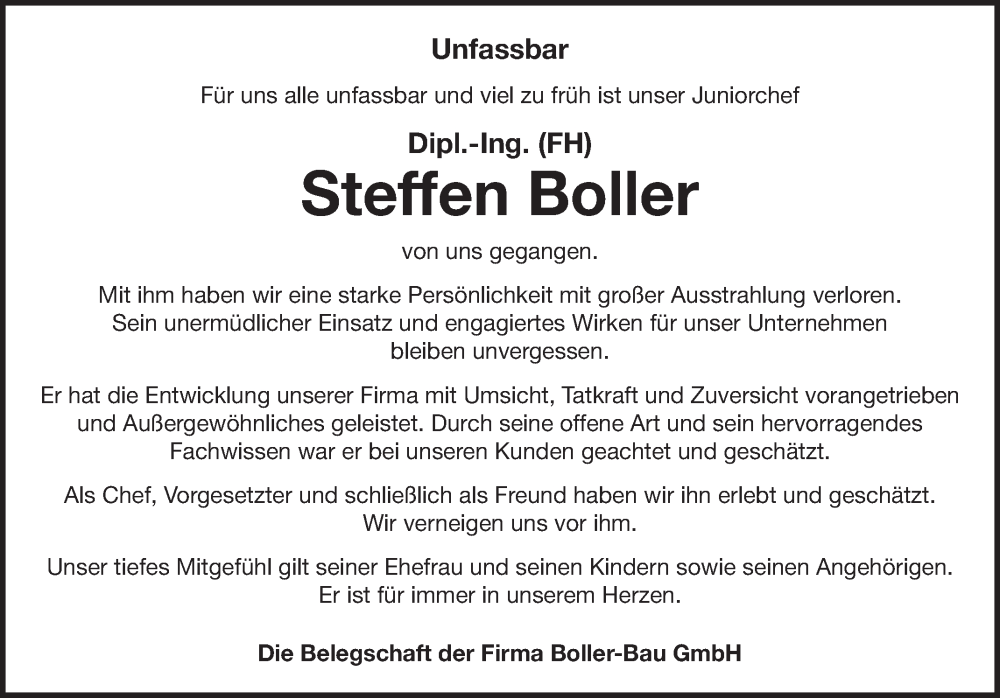 Unfassbar

Für uns alle unfassbar und viel zu früh ist unser Juniorchef

Dipl.-Ing. (FH)

Steffen Boller

von uns gegangen.

Mit ihm haben wir eine starke Persönlichkeit mit großer Ausstrahlung verloren. Sein unermüdlicher Einsatz und engagiertes Wirken für unser Unternehmen bleiben unvergessen.

Er hat die Entwicklung unserer Firma mit Umsicht, Tatkraft und Zuversicht vorangetrieben und Außergewöhnliches geleistet. Durch seine offene Art und sein hervorragendes Fachwissen war er bei unseren Kunden geachtet und geschätzt.

Als Chef, Vorgesetzter und schließlich als Freund haben wir ihn erlebt und geschätzt. Wir verneigen uns vor ihm.

Unser tiefes Mitgefühl gilt seiner Ehefrau und seinen Kindern sowie seinen Angehörigen. Er ist für immer in unserem Herzen.

Die Belegschaft der Firma Boller-Bau GmbH